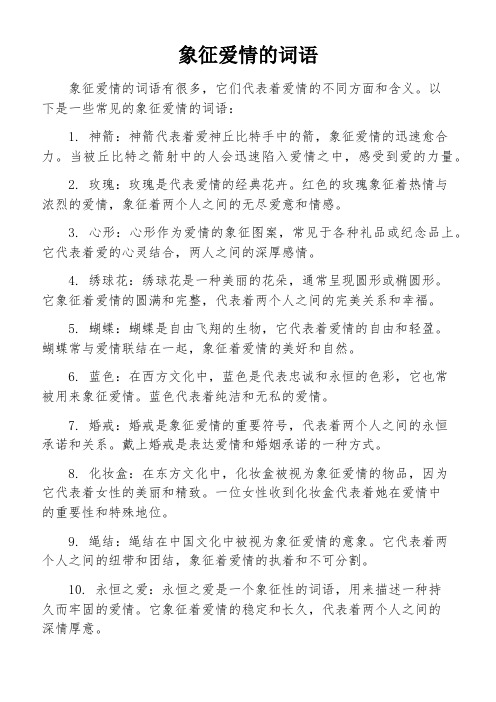 象征爱情的词语

象征爱情的词语有很多，它们代表着爱情的不同方面和含义。以下是一些常见的象征爱情的词语：

1. 神箭：神箭代表着爱神丘比特手中的箭，象征爱情的迅速愈合力。当被丘比特之箭射中的人会迅速陷入爱情之中，感受到爱的力量。

2. 玫瑰：玫瑰是代表爱情的经典花卉。红色的玫瑰象征着热情与浓烈的爱情，象征着两个人之间的无尽爱意和情感。

3. 心形：心形作为爱情的象征图案，常见于各种礼品或纪念品上。它代表着爱的心灵结合，两人之间的深厚感情。

4. 绣球花：绣球花是一种美丽的花朵，通常呈现圆形或椭圆形。它象征着爱情的圆满和完整，代表着两个人之间的完美关系和幸福。

5. 蝴蝶：蝴蝶是自由飞翔的生物，它代表着爱情的自由和轻盈。蝴蝶常与爱情联结在一起，象征着爱情的美好和自然。

6. 蓝色：在西方文化中，蓝色是代表忠诚和永恒的色彩，它也常被用来象征爱情。蓝色代表着纯洁和无私的爱情。

7. 婚戒：婚戒是象征爱情的重要符号，代表着两个人之间的永恒承诺和关系。戴上婚戒是表达爱情和婚姻承诺的一种方式。

8. 化妆盒：在东方文化中，化妆盒被视为象征爱情的物品，因为它代表着女性的美丽和精致。一位女性收到化妆盒代表着她在爱情中的重要性和特殊地位。

9. 绳结：绳结在中国文化中被视为象征爱情的意象。它代表着两个人之间的纽带和团结，象征着爱情的执着和不可分割。

10. 永恒之爱：永恒之爱是一个象征性的词语，用来描述一种持久而牢固的爱情。它象征着爱情的稳定和长久，代表着两个人之间的深情厚意。